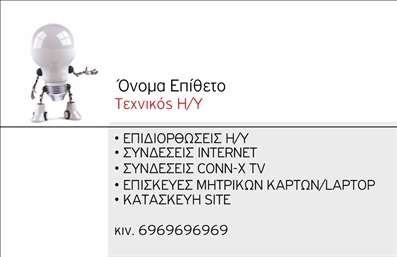 Όνομα Επίθετο
Τεχνικός Η/Υ

• ΕΠΙΔΙΟΡΘΩΣΕΙΣ Η/Υ
• ΣΥΝΔΕΣΕΙΣ INTERNET
• ΣΥΝΔΕΣΕΙΣ CONN-X TV
• ΕΠΙΣΚΕΥΕΣ ΜΗΤΡΙΚΩΝ ΚΑΡΤΩΝ/LAPTOP
• ΚΑΤΑΣΚΕΥΗ SITE

κιν. 6969696969